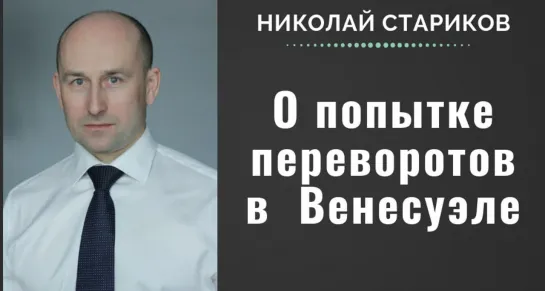 НИКОЛАЙ СТАРИКОВ

О попытке переворотов в Венесуэле